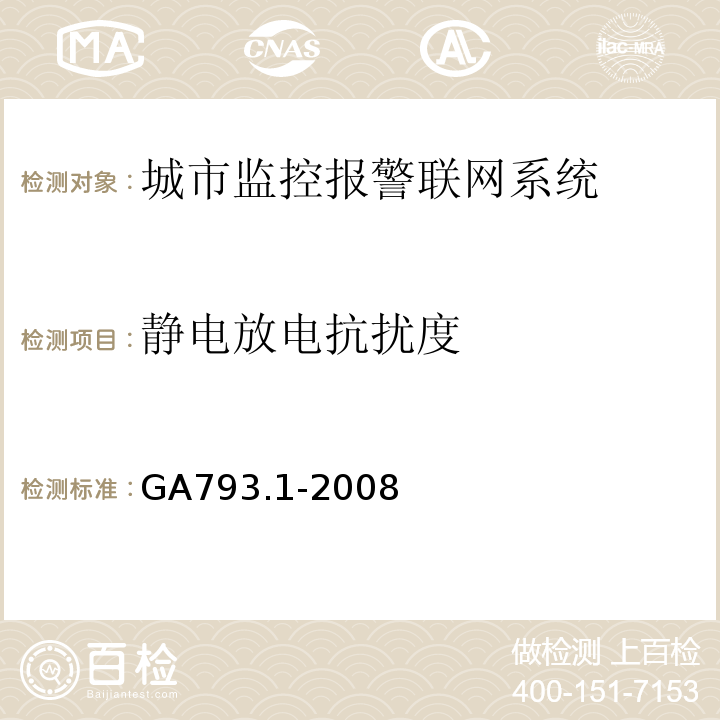 MA CNAS ilac-MRA

检测对象：城市监控报警联网系统

检测项目：静电放电抗扰度

检测标准：GA793.1-2008

百检
Baijiantest.com

做检测 上百检
400-151-7153